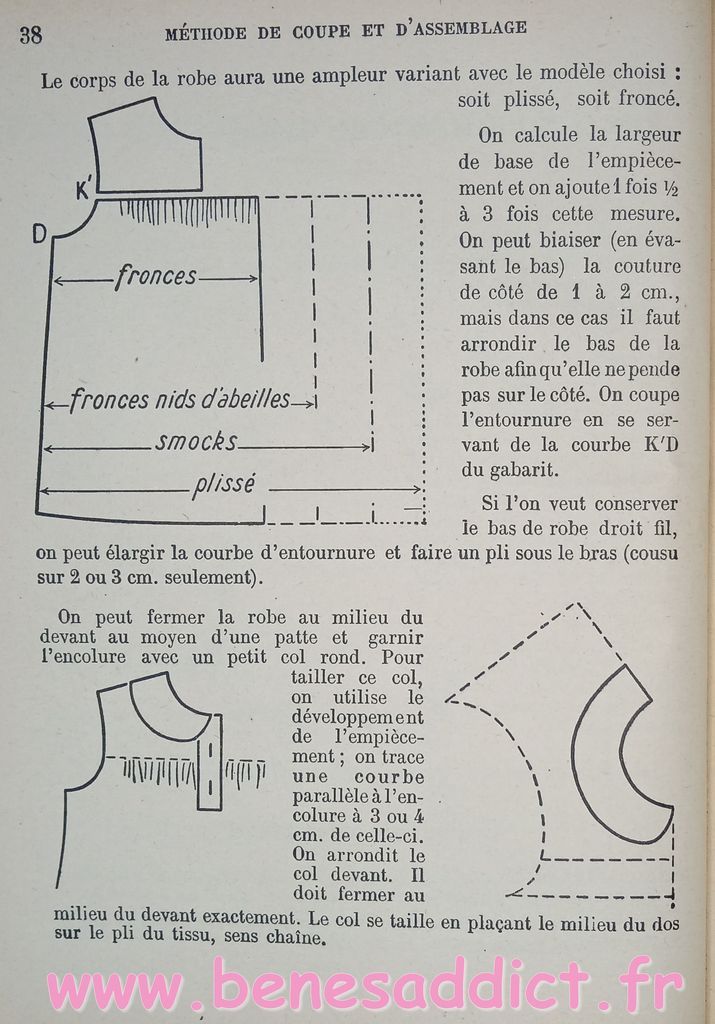 38 MÉTHODE DE COUPE ET D'ASSEMBLAGE

Le corps de la robe aura une ampleur variant avec le modèle choisi : soit plissé, soit froncé.

K'

D

fronces

fronces nids d'abeilles

smocks

plissé

On calcule la largeur de base de l'empiècement et on ajoute 1 fois ½ à 3 fois cette mesure. On peut biaiser (en évasant le bas) la couture de côté de 1 à 2 cm., mais dans ce cas il faut arrondir le bas de la robe afin qu'elle ne pende pas sur le côté. On coupe l'entournure en se servant de la courbe K'D du gabarit.

Si l'on veut conserver le bas de robe droit fil, on peut élargir la courbe d'entournure et faire un pli sous le bras (cousu sur 2 ou 3 cm. seulement).

On peut fermer la robe au milieu du devant au moyen d'une patte et garnir l'encolure avec un petit col rond. Pour tailler ce col, on utilise le développement de l'empiècement ; on trace une courbe parallèle à l'encolure à 3 ou 4 cm. de celle-ci. On arrondit le col devant. Il doit fermer au milieu du devant exactement. Le col se taille en plaçant le milieu du dos sur le pli du tissu, sens chaîne.

www.benesaddict.fr